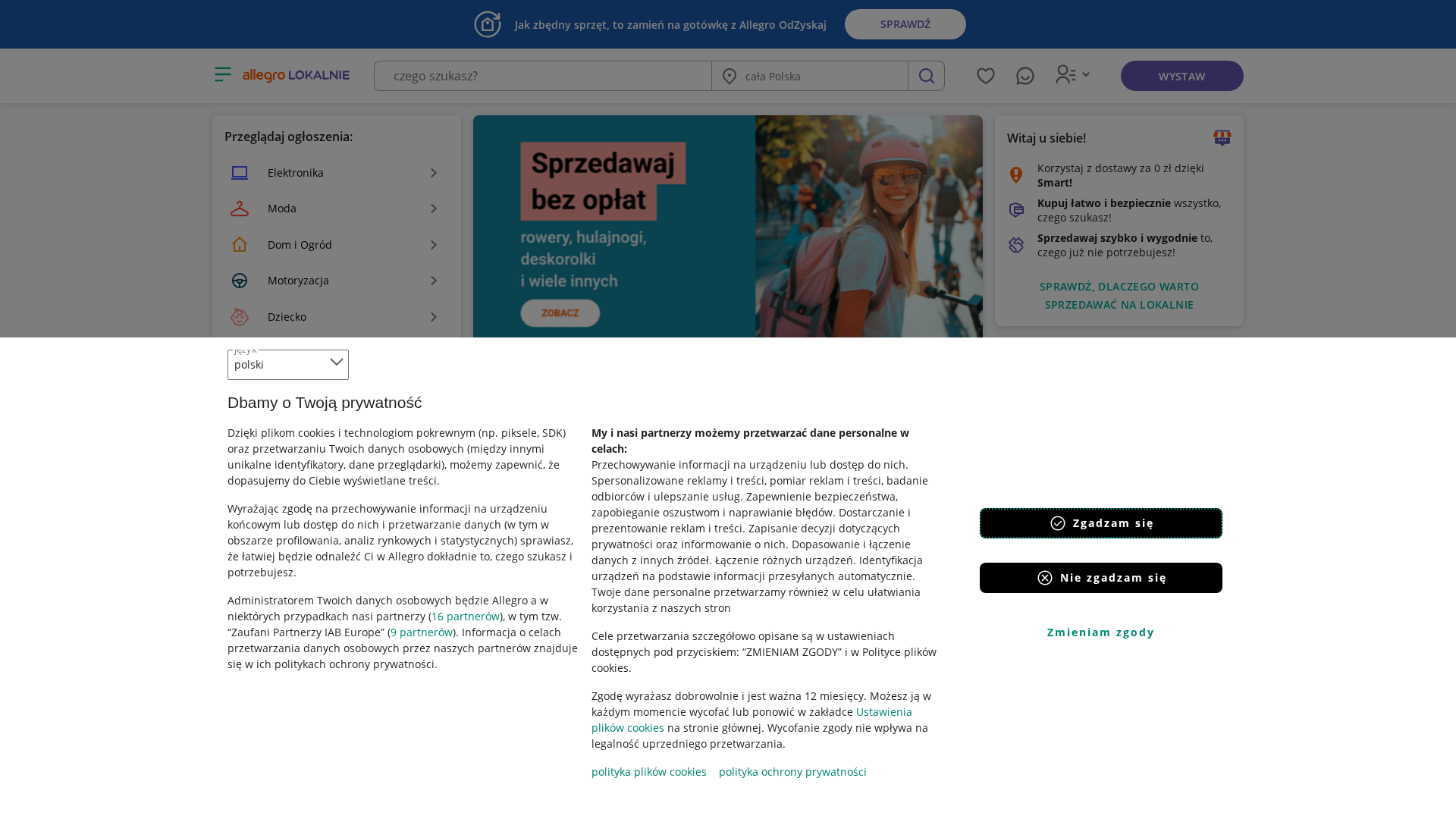 Jak zbędny sprzęt, to zamień na gotówkę z Allegro OdZyskaj

SPRAWDŹ

allegro LOKALNIE

czego szukasz?

cała Polska

WYSTAW

Przeglądaj ogłoszenia:

Elektronika

Moda

Dom i Ogród

Motoryzacja

Dziecko

Sprzedawaj bez opłat

rowery, hulajnogi, deskorolki i wiele innych

ZOBACZ

Witaj u siebie!

Korzystaj z dostawy za 0 zł dzięki Smart!

Kupuj łatwo i bezpiecznie wszystko, czego szukasz!

Sprzedawaj szybko i wygodnie to, czego już nie potrzebujesz!

SPRAWDŹ, DLACZEGO WARTO SPRZEDAWAĆ NA LOKALNIE

język

polski

Dbamy o Twoją prywatność

Dzięki plikom cookies i technologiom pokrewnym (np. piksele, SDK) oraz przetwarzaniu Twoich danych osobowych (między innymi unikalne identyfikatory, dane przeglądarki), możemy zapewnić, że dopasujemy do Ciebie wyświetlane treści.

Wyrażając zgodę na przechowywanie informacji na urządzeniu końcowym lub dostęp do nich i przetwarzanie danych (w tym w obszarze profilowania, analiz rynkowych i statystycznych) sprawiasz, że łatwiej będzie odnaleźć Ci w Allegro dokładnie to, czego szukasz i potrzebujesz.

Administratorem Twoich danych osobowych będzie Allegro a w niektórych przypadkach nasi partnerzy (16 partnerów), w tym tzw. “Zaufani Partnerzy IAB Europe” (9 partnerów). Informacja o celach przetwarzania danych osobowych przez naszych partnerów znajduje się w ich politykach ochrony prywatności.

My i nasi partnerzy możemy przetwarzać dane personalne w celach:
Przechowywanie informacji na urządzeniu lub dostęp do nich. Spersonalizowane reklamy i treści, pomiar reklam i treści, badanie odbiorców i ulepszanie usług. Zapewnienie bezpieczeństwa, zapobieganie oszustwom i naprawianie błędów. Dostarczanie i prezentowanie reklam i treści. Zapisanie decyzji dotyczących prywatności oraz informowanie o nich. Dopasowanie i łączenie danych z innych źródeł. Łączenie różnych urządzeń. Identyfikacja urządzeń na podstawie informacji przesyłanych automatycznie. Twoje dane personalne przetwarzamy również w celu ułatwiania korzystania z naszych stron

Cele przetwarzania szczegółowo opisane są w ustawieniach dostępnych pod przyciskiem: “ZMIENIAM ZGODY” i w Polityce plików cookies.

Zgodę wyrażasz dobrowolnie i jest ważna 12 miesięcy. Możesz ją w każdym momencie wycofać lub ponowić w zakładce Ustawienia plików cookies na stronie głównej. Wycofanie zgody nie wpływa na legalność uprzedniego przetwarzania.

polityka plików cookies polityka ochrony prywatności

Zgadzam się

Nie zgadzam się

Zmieniam zgody